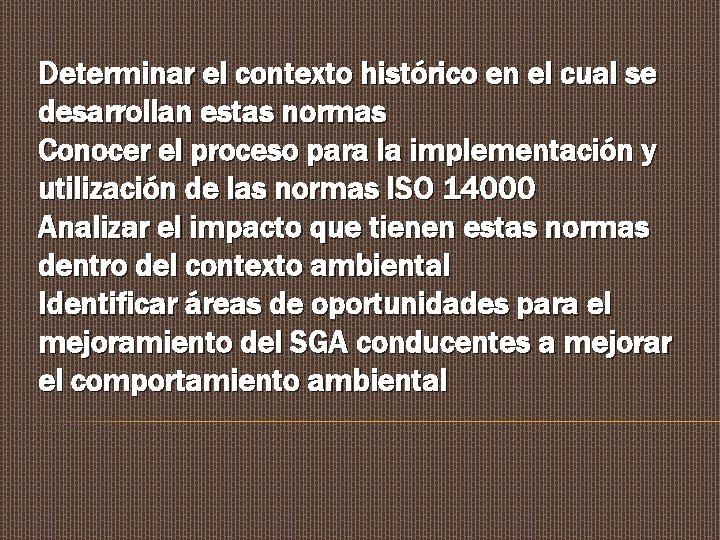 Determinar el contexto histórico en el cual se desarrollan estas normas
Conocer el proceso para la implementación y utilización de las normas ISO 14000
Analizar el impacto que tienen estas normas dentro del contexto ambiental
Identificar áreas de oportunidades para el mejoramiento del SGA conducentes a mejorar el comportamiento ambiental